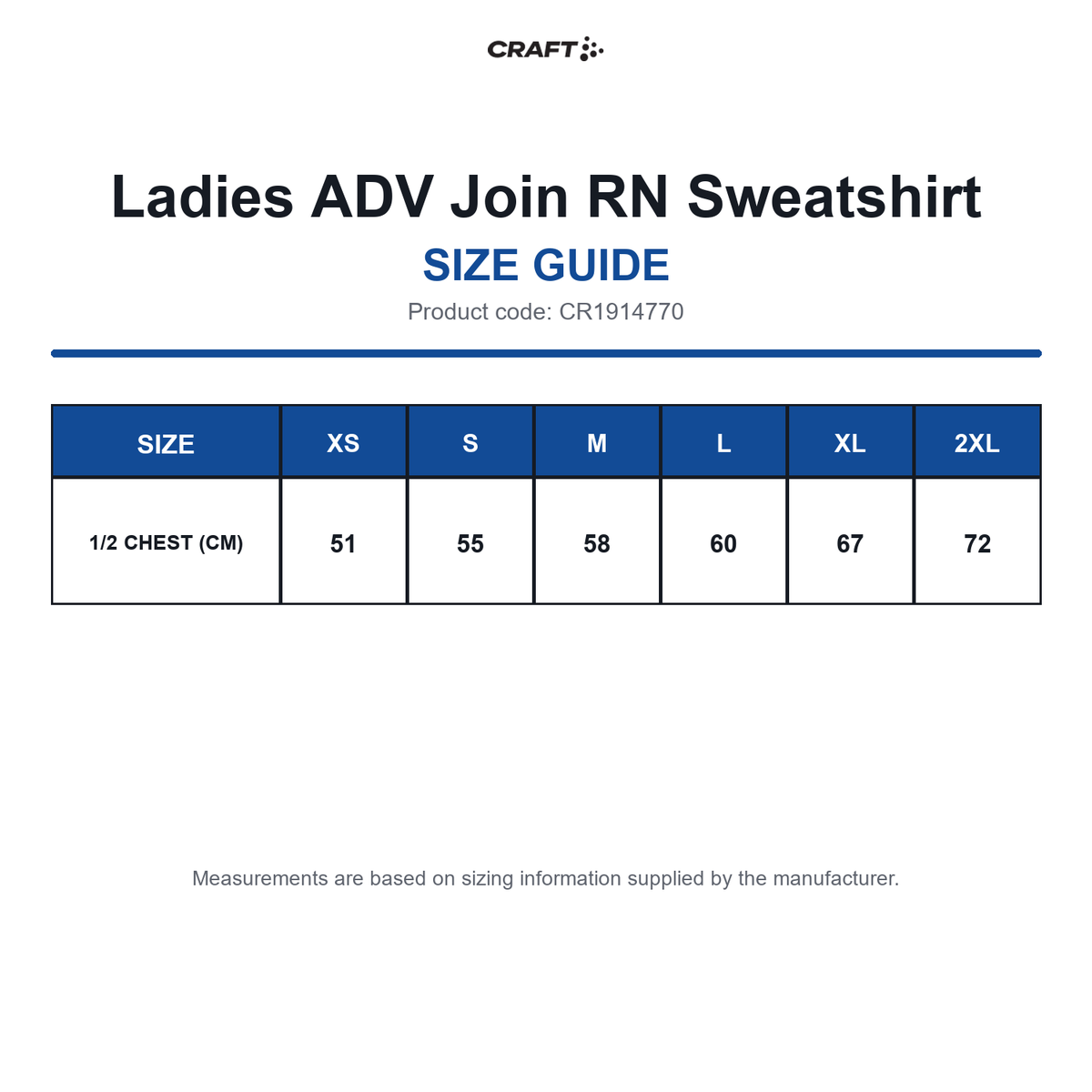 CRAFT

Ladies ADV Join RN Sweatshirt

SIZE GUIDE

Product code: CR1914770

| SIZE | XS | S | M | L | XL | 2XL |
|---|---|---|---|---|---|---|
| 1/2 CHEST (CM) | 51 | 55 | 58 | 60 | 67 | 72 |

Measurements are based on sizing information supplied by the manufacturer.